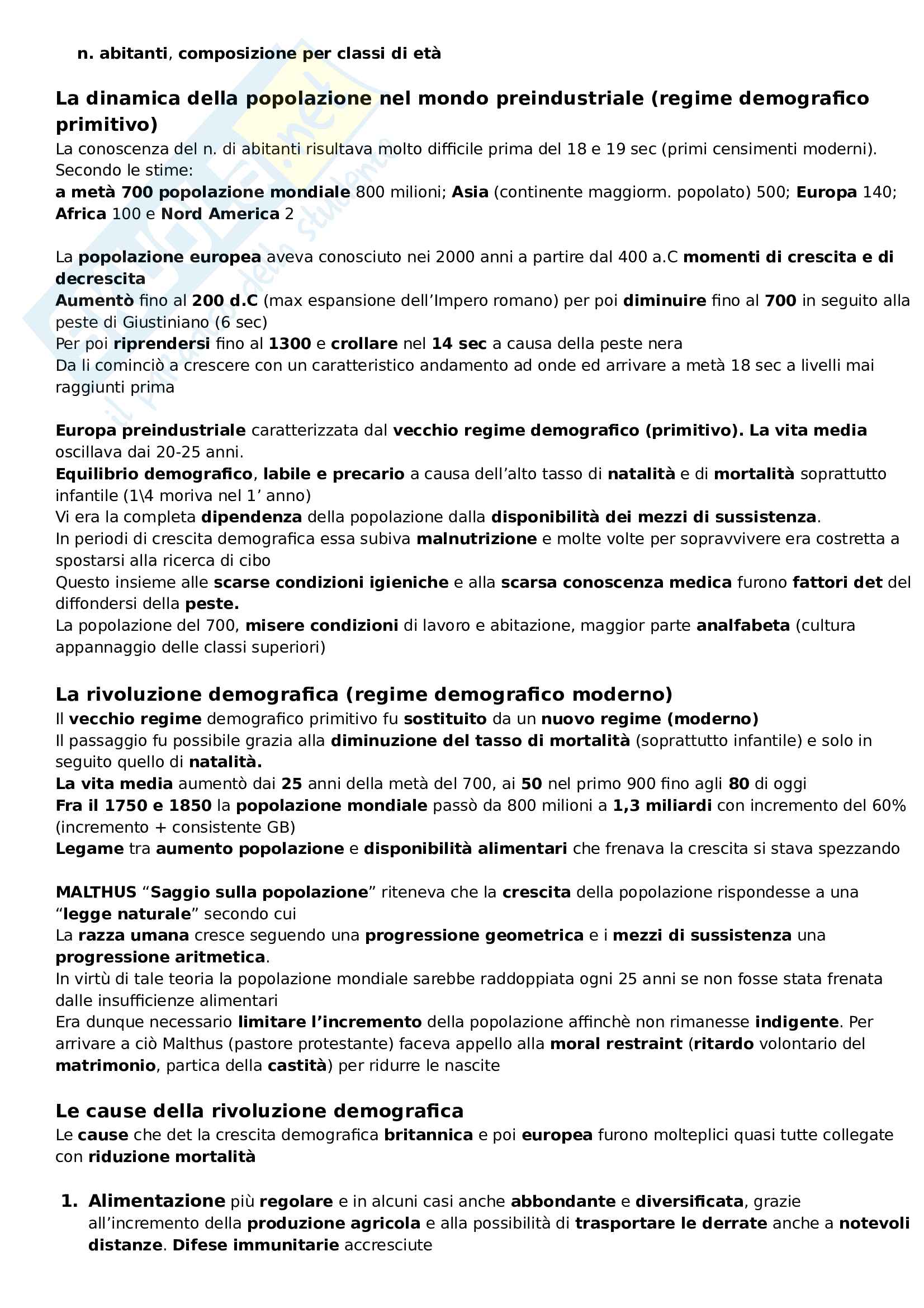 n. abitanti, composizione per classi di età

La dinamica della popolazione nel mondo preindustriale (regime demografico primitivo)
La conoscenza del n. di abitanti risultava molto difficile prima del 18 e 19 sec (primi censimenti moderni). Secondo le stime:
a metà 700 popolazione mondiale 800 milioni; Asia (continente maggiorm. popolato) 500; Europa 140; Africa 100 e Nord America 2

La popolazione europea aveva conosciuto nei 2000 anni a partire dal 400 a.C momenti di crescita e di decrescita
Aumentò fino al 200 d.C (max espansione dell'Impero romano) per poi diminuire fino al 700 in seguito alla peste di Giustiniano (6 sec)
Per poi riprendersi fino al 1300 e crollare nel 14 sec a causa della peste nera
Da li cominciò a crescere con un caratteristico andamento ad onde ed arrivare a metà 18 sec a livelli mai raggiunti prima

Europa preindustriale caratterizzata dal vecchio regime demografico (primitivo). La vita media oscillava dai 20-25 anni.
Equilibrio demografico, labile e precario a causa dell'alto tasso di natalità e di mortalità soprattutto infantile (1\4 moriva nel 1' anno)
Vi era la completa dipendenza della popolazione dalla disponibilità dei mezzi di sussistenza.
In periodi di crescita demografica essa subiva malnutrizione e molte volte per sopravvivere era costretta a spostarsi alla ricerca di cibo
Questo insieme alle scarse condizioni igieniche e alla scarsa conoscenza medica furono fattori det del diffondersi della peste.
La popolazione del 700, misere condizioni di lavoro e abitazione, maggior parte analfabeta (cultura appannaggio delle classi superiori)

La rivoluzione demografica (regime demografico moderno)
Il vecchio regime demografico primitivo fu sostituito da un nuovo regime (moderno)
Il passaggio fu possibile grazia alla diminuzione del tasso di mortalità (soprattutto infantile) e solo in seguito quello di natalità.
La vita media aumentò dai 25 anni della metà del 700, ai 50 nel primo 900 fino agli 80 di oggi
Fra il 1750 e 1850 la popolazione mondiale passò da 800 milioni a 1,3 miliardi con incremento del 60% (incremento + consistente GB)
Legame tra aumento popolazione e disponibilità alimentari che frenava la crescita si stava spezzando

MALTHUS "Saggio sulla popolazione" riteneva che la crescita della popolazione rispondesse a una "legge naturale" secondo cui
La razza umana cresce seguendo una progressione geometrica e i mezzi di sussistenza una progressione aritmetica.
In virtù di tale teoria la popolazione mondiale sarebbe raddoppiata ogni 25 anni se non fosse stata frenata dalle insufficienze alimentari
Era dunque necessario limitare l'incremento della popolazione affinchè non rimanesse indigente. Per arrivare a ciò Malthus (pastore protestante) faceva appello alla moral restraint (ritardo volontario del matrimonio, partica della castità) per ridurre le nascite

Le cause della rivoluzione demografica
Le cause che det la crescita demografica britannica e poi europea furono molteplici quasi tutte collegate con riduzione mortalità

1. Alimentazione più regolare e in alcuni casi anche abbondante e diversificata, grazie all'incremento della produzione agricola e alla possibilità di trasportare le derrate anche a notevoli distanze. Difese immunitarie accresciute